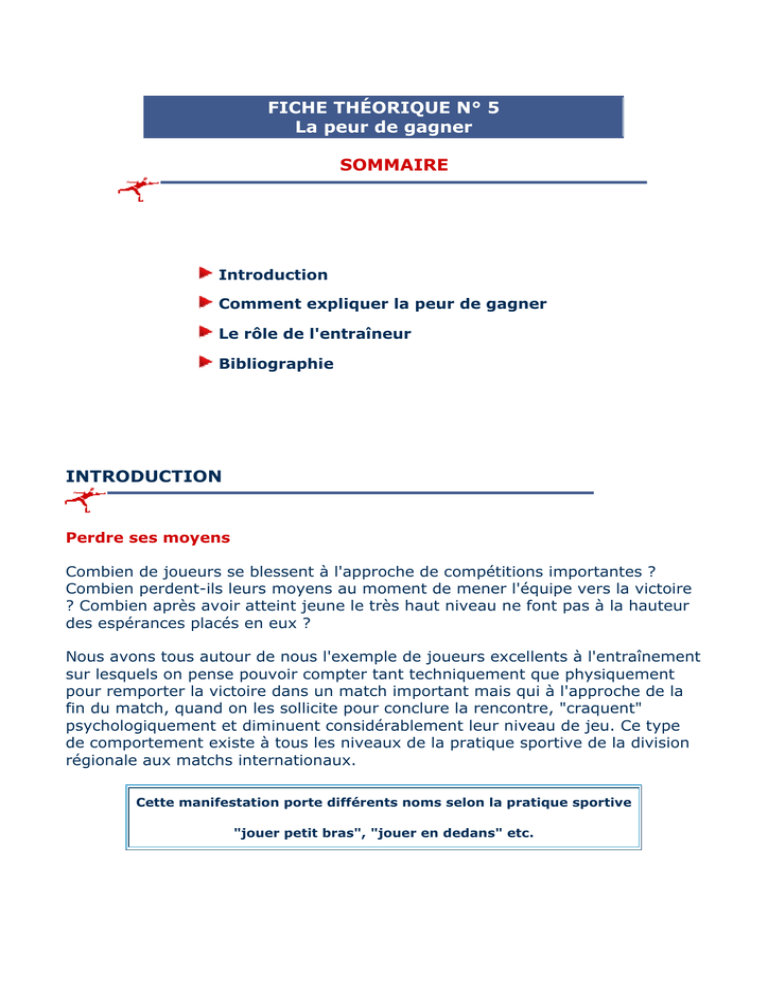 FICHE THÉORIQUE N° 5
La peur de gagner

SOMMAIRE

Introduction

Comment expliquer la peur de gagner

Le rôle de l'entraîneur

Bibliographie

INTRODUCTION

Perdre ses moyens

Combien de joueurs se blessent à l'approche de compétitions importantes ? Combien perdent-ils leurs moyens au moment de mener l'équipe vers la victoire ? Combien après avoir atteint jeune le très haut niveau ne font pas à la hauteur des espérances placés en eux ?

Nous avons tous autour de nous l'exemple de joueurs excellents à l'entraînement sur lesquels on pense pouvoir compter tant techniquement que physiquement pour remporter la victoire dans un match important mais qui à l'approche de la fin du match, quand on les sollicite pour conclure la rencontre, "craquent" psychologiquement et diminuent considérablement leur niveau de jeu. Ce type de comportement existe à tous les niveaux de la pratique sportive de la division régionale aux matchs internationaux.

Cette manifestation porte différents noms selon la pratique sportive

"jouer petit bras", "jouer en dedans" etc.